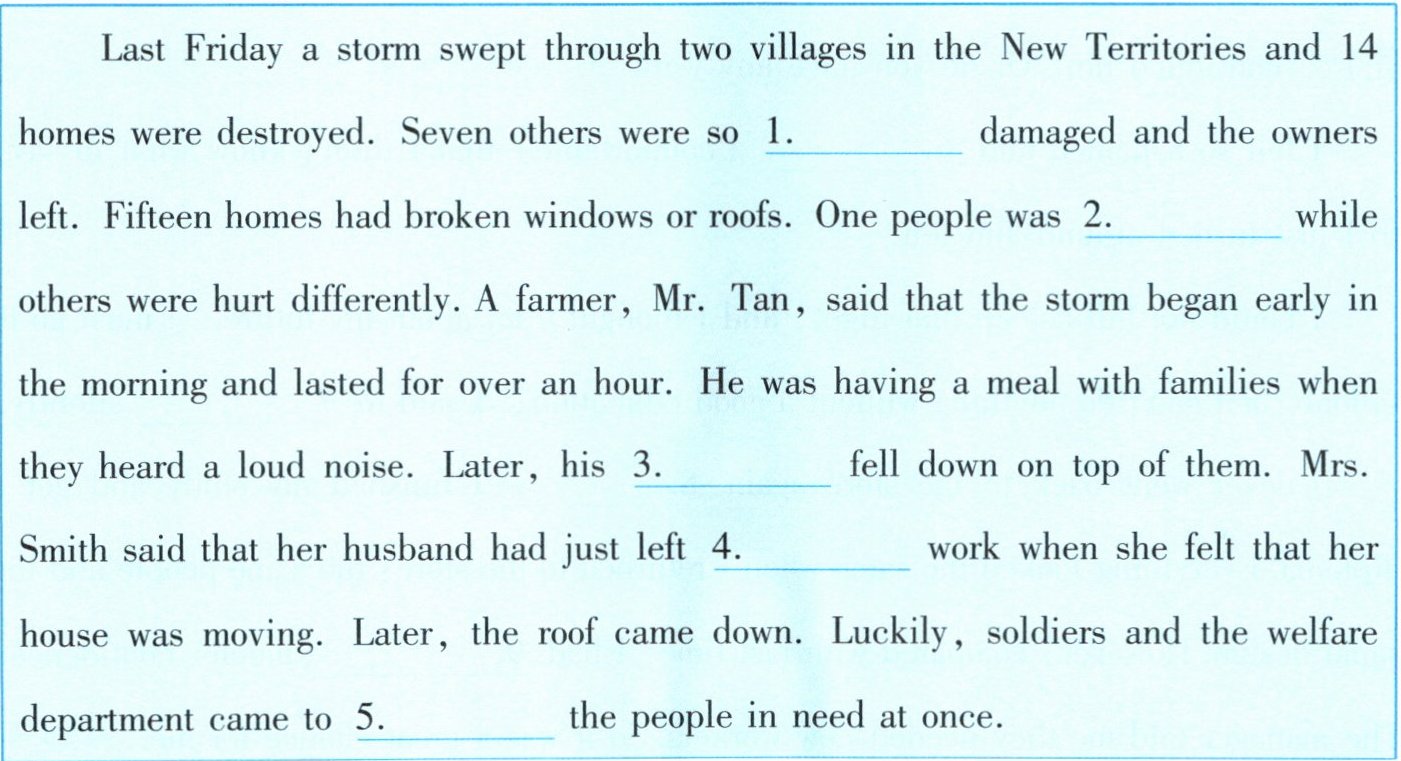 Last Friday a storm swept through two villages in the New Territories and 14 homes were destroyed. Seven others were so 1. ____ damaged and the owners left. Fifteen homes had broken windows or roofs. One people was 2. ____ while others were hurt differently. A farmer, Mr. Tan, said that the storm began early in the morning and lasted for over an hour. He was having a meal with families when they heard a loud noise. Later, his 3. ____ fell down on top of them. Mrs. Smith said that her husband had just left 4. ____ work when she felt that her house was moving. Later, the roof came down. Luckily, soldiers and the welfare department came to 5. ____ the people in need at once.